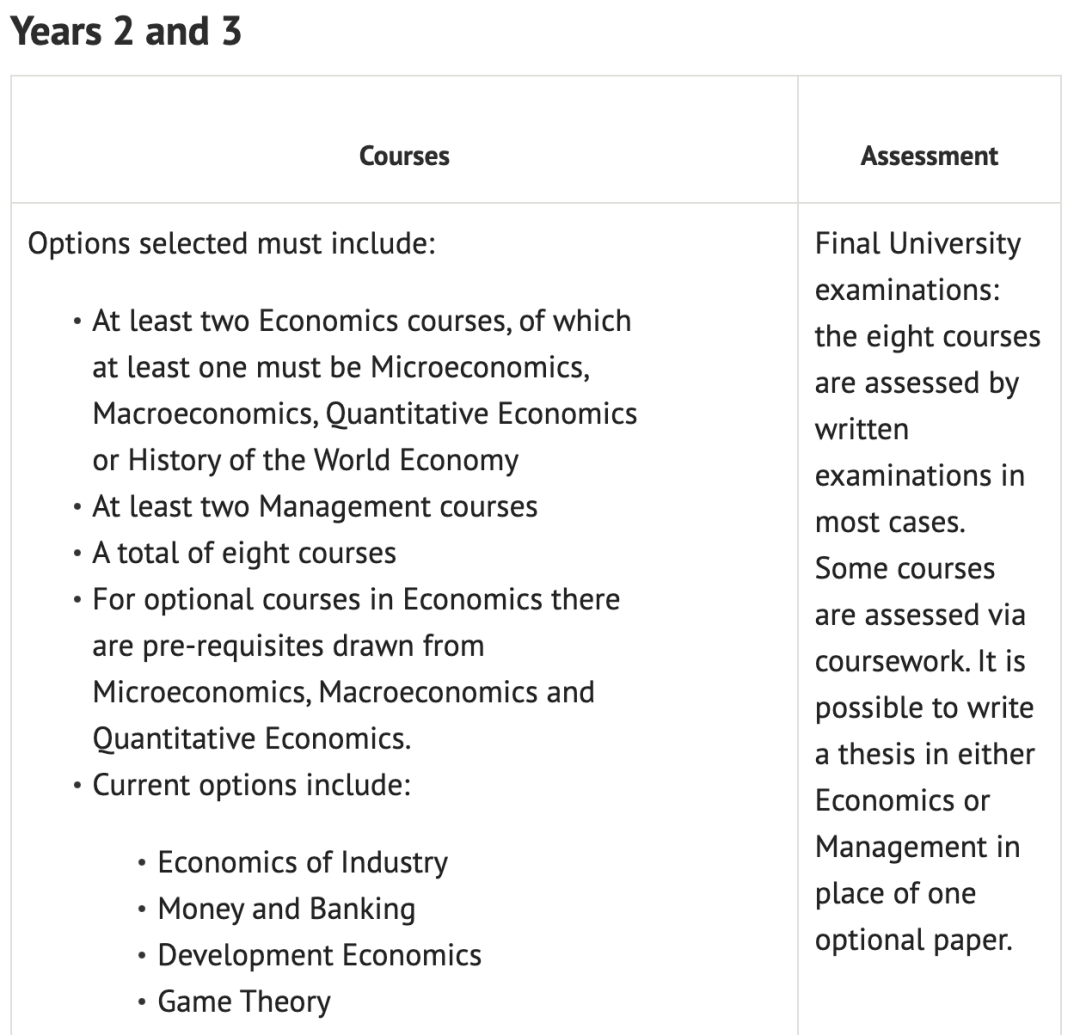 Years 2 and 3

| Courses | Assessment |
|---|---|
| Options selected must include: • At least two Economics courses, of which at least one must be Microeconomics, Macroeconomics, Quantitative Economics or History of the World Economy • At least two Management courses • A total of eight courses • For optional courses in Economics there are pre-requisites drawn from Microeconomics, Macroeconomics and Quantitative Economics. • Current options include: • Economics of Industry • Money and Banking • Development Economics • Game Theory | Final University examinations: the eight courses are assessed by written examinations in most cases. Some courses are assessed via coursework. It is possible to write a thesis in either Economics or Management in place of one optional paper. |